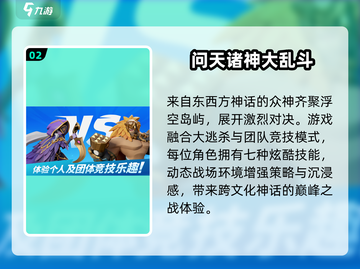 九游

02

VS

体验个人及团体竞技乐趣!

问天诸神大乱斗

来自东西方神话的众神齐聚浮空岛屿，展开激烈对决。游戏融合大逃杀与团队竞技模式，每位角色拥有七种炫酷技能，动态战场环境增强策略与沉浸感，带来跨文化神话的巅峰之战体验。